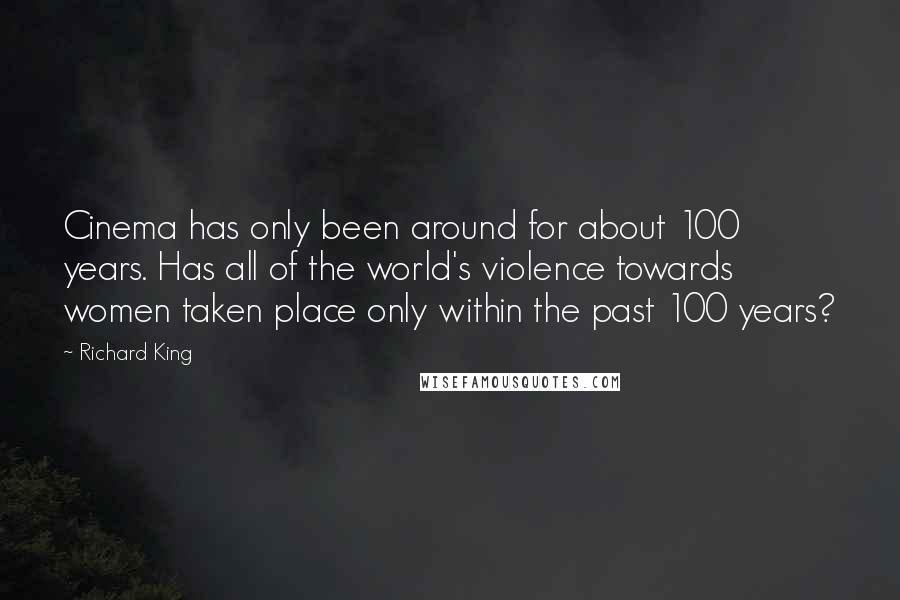 Cinema has only been around for about 100 years. Has all of the world's violence towards women taken place only within the past 100 years?

~ Richard King

WISEFAMOUSQUOTES.COM